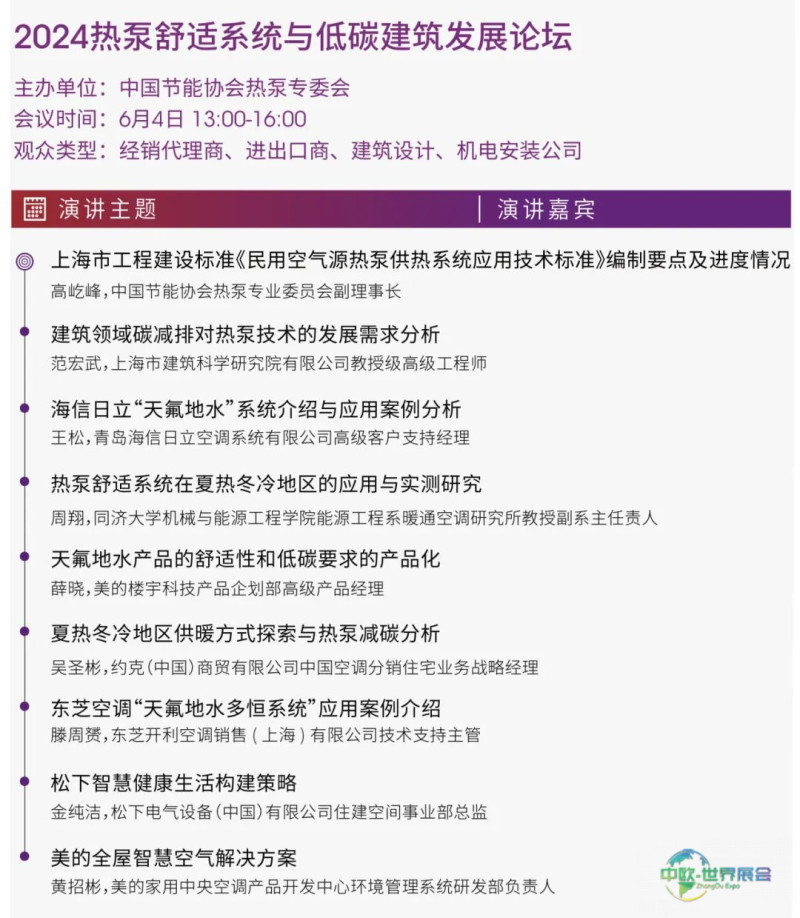 2024热泵舒适系统与低碳建筑发展论坛

主办单位：中国节能协会热泵专委会
会议时间：6月4日 13:00-16:00
观众类型：经销代理商、进出口商、建筑设计、机电安装公司

演讲主题 | 演讲嘉宾

上海市工程建设标准《民用空气源热泵供热系统应用技术标准》编制要点及进度情况
高屹峰，中国节能协会热泵专业委员会副理事长

建筑领域碳减排对热泵技术的发展需求分析
范宏武，上海市建筑科学研究院有限公司教授级高级工程师

海信日立“天氟地水”系统介绍与应用案例分析
王松，青岛海信日立空调系统有限公司高级客户支持经理

热泵舒适系统在夏热冬冷地区的应用与实测研究
周翔，同济大学机械与能源工程学院能源工程系暖通空调研究所教授副系主任责人

天氟地水产品的舒适性和低碳要求的产品化
薛晓，美的楼宇科技产品企划部高级产品经理

夏热冬冷地区供暖方式探索与热泵减碳分析
吴圣彬，约克（中国）商贸有限公司中国空调分销住宅业务战略经理

东芝空调“天氟地水多恒系统”应用案例介绍
滕周赟，东芝开利空调销售（上海）有限公司技术支持主管

松下智慧健康生活构建策略
金纯洁，松下电气设备（中国）有限公司住建空间事业部总监

美的全屋智慧空气解决方案
黄招彬，美的家用中央空调产品开发中心环境管理系统研发部负责人

中欧·世界展会
ZhongOu Expo